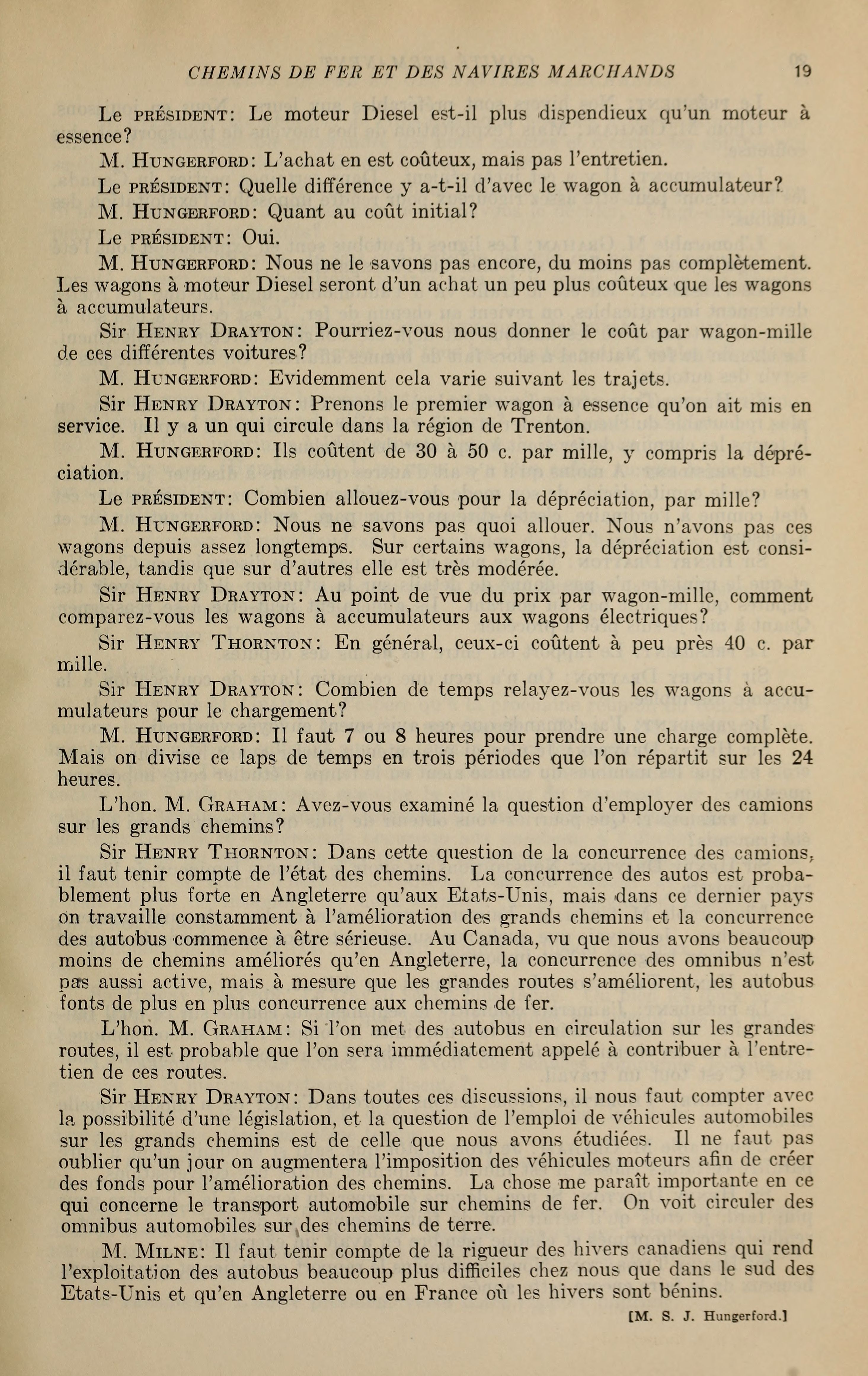 CHEMINS DE FER ET DES NAVIRES MARCHANDS 19

Le PRÉSIDENT: Le moteur Diesel est-il plus dispendieux qu'un moteur à essence?

M. HUNGERFORD: L'achat en est coûteux, mais pas l'entretien.

Le PRÉSIDENT: Quelle différence y a-t-il d'avec le wagon à accumulateur?

M. HUNGERFORD: Quant au coût initial?

Le PRÉSIDENT: Oui.

M. HUNGERFORD: Nous ne le savons pas encore, du moins pas complètement. Les wagons à moteur Diesel seront d'un achat un peu plus coûteux que les wagons à accumulateurs.

Sir HENRY DRAYTON: Pourriez-vous nous donner le coût par wagon-mille de ces différentes voitures?

M. HUNGERFORD: Evidemment cela varie suivant les trajets.

Sir HENRY DRAYTON: Prenons le premier wagon à essence qu'on ait mis en service. Il y a un qui circule dans la région de Trenton.

M. HUNGERFORD: Ils coûtent de 30 à 50 c. par mille, y compris la dépréciation.

Le PRÉSIDENT: Combien allouez-vous pour la dépréciation, par mille?

M. HUNGERFORD: Nous ne savons pas quoi allouer. Nous n'avons pas ces wagons depuis assez longtemps. Sur certains wagons, la dépréciation est considérable, tandis que sur d'autres elle est très modérée.

Sir HENRY DRAYTON: Au point de vue du prix par wagon-mille, comment comparez-vous les wagons à accumulateurs aux wagons électriques?

Sir HENRY THORNTON: En général, ceux-ci coûtent à peu près 40 c. par mille.

Sir HENRY DRAYTON: Combien de temps relayez-vous les wagons à accumulateurs pour le chargement?

M. HUNGERFORD: Il faut 7 ou 8 heures pour prendre une charge complète. Mais on divise ce laps de temps en trois périodes que l'on répartit sur les 24 heures.

L'hon. M. GRAHAM: Avez-vous examiné la question d'employer des camions sur les grands chemins?

Sir HENRY THORNTON: Dans cette question de la concurrence des camions, il faut tenir compte de l'état des chemins. La concurrence des autos est probablement plus forte en Angleterre qu'aux Etats-Unis, mais dans ce dernier pays on travaille constamment à l'amélioration des grands chemins et la concurrence des autobus commence à être sérieuse. Au Canada, vu que nous avons beaucoup moins de chemins améliorés qu'en Angleterre, la concurrence des omnibus n'est pas aussi active, mais à mesure que les grandes routes s'améliorent, les autobus fonts de plus en plus concurrence aux chemins de fer.

L'hon. M. GRAHAM: Si l'on met des autobus en circulation sur les grandes routes, il est probable que l'on sera immédiatement appelé à contribuer à l'entretien de ces routes.

Sir HENRY DRAYTON: Dans toutes ces discussions, il nous faut compter avec la possibilité d'une législation, et la question de l'emploi de véhicules automobiles sur les grands chemins est de celle que nous avons étudiées. Il ne faut pas oublier qu'un jour on augmentera l'imposition des véhicules moteurs afin de créer des fonds pour l'amélioration des chemins. La chose me paraît importante en ce qui concerne le transport automobile sur chemins de fer. On voit circuler des omnibus automobiles sur des chemins de terre.

M. MILNE: Il faut tenir compte de la rigueur des hivers canadiens qui rend l'exploitation des autobus beaucoup plus difficiles chez nous que dans le sud des Etats-Unis et qu'en Angleterre ou en France où les hivers sont bénins.

[M. S. J. Hungerford.]